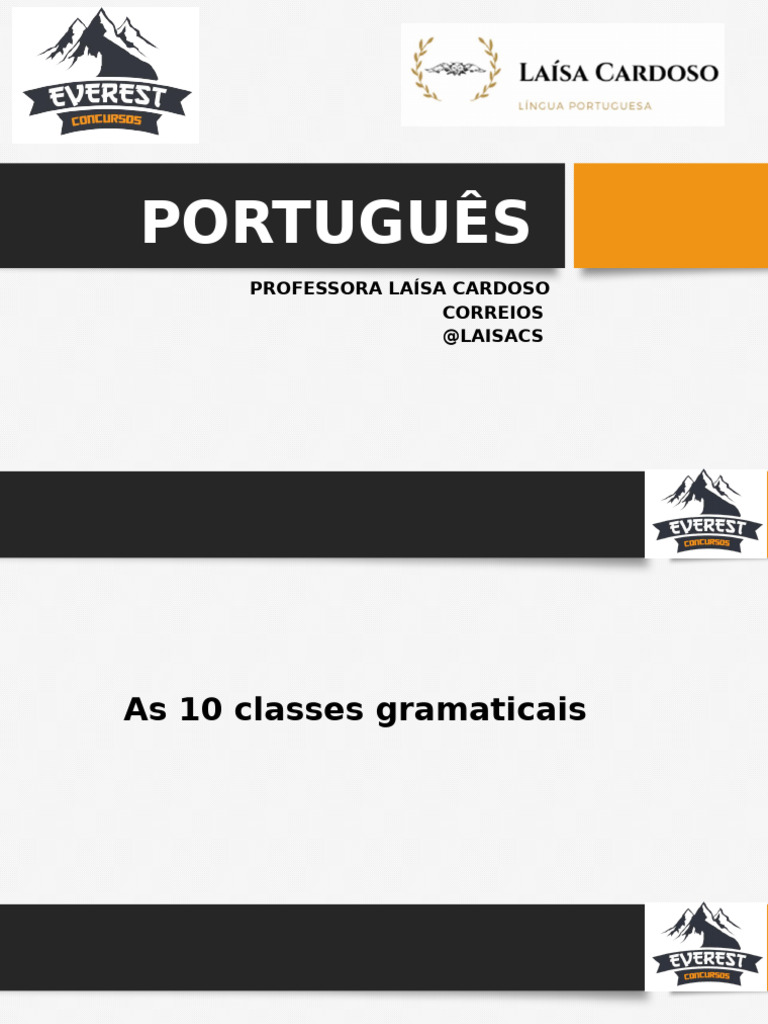 EVEREST
CONCURSOS

LAÍSA CARDOSO
LÍNGUA PORTUGUESA

PORTUGUÊS

PROFESSORA LAÍSA CARDOSO
CORREIOS
@LAISACS

EVEREST
CONCURSOS

As 10 classes gramaticais

EVEREST
CONCURSOS